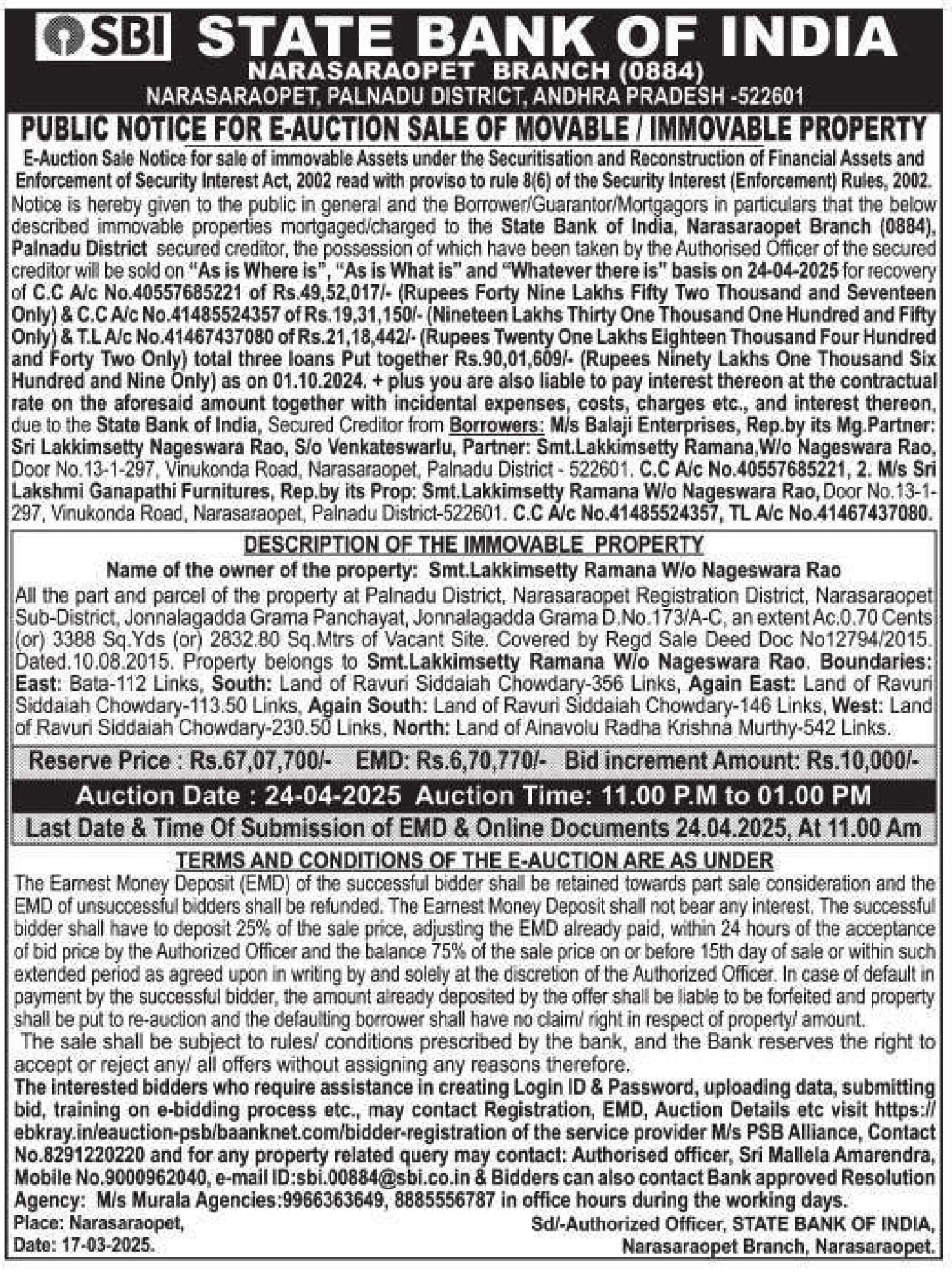 SBI STATE BANK OF INDIA
NARASARAOPET BRANCH (0884)
NARASARAOPET, PALNADU DISTRICT, ANDHRA PRADESH -522601

PUBLIC NOTICE FOR E-AUCTION SALE OF MOVABLE / IMMOVABLE PROPERTY

E-Auction Sale Notice for sale of immovable Assets under the Securitisation and Reconstruction of Financial Assets and Enforcement of Security Interest Act, 2002 read with proviso to rule 8(6) of the Security Interest (Enforcement) Rules, 2002.

Notice is hereby given to the public in general and the Borrower/Guarantor/Mortgagors in particulars that the below described immovable properties mortgaged/charged to the State Bank of India, Narasaraopet Branch (0884), Palnadu District secured creditor, the possession of which have been taken by the Authorised Officer of the secured creditor will be sold on "As is Where is", "As is What is" and "Whatever there is" basis on 24-04-2025 for recovery of C.C A/c No.40557685221 of Rs.49,52,017/- (Rupees Forty Nine Lakhs Fifty Two Thousand and Seventeen Only) & C.C A/c No.41485524357 of Rs.19,31,150/- (Nineteen Lakhs Thirty One Thousand One Hundred and Fifty Only) & T.L A/c No.41467437080 of Rs.21,18,442/- (Rupees Twenty One Lakhs Eighteen Thousand Four Hundred and Forty Two Only) total three loans Put together Rs.90,01,609/- (Rupees Ninety Lakhs One Thousand Six Hundred and Nine Only) as on 01.10.2024. + plus you are also liable to pay interest thereon at the contractual rate on the aforesaid amount together with incidental expenses, costs, charges etc., and interest thereon, due to the State Bank of India, Secured Creditor from Borrowers: M/s Balaji Enterprises, Rep.by its Mg.Partner: Sri Lakkimsetty Nageswara Rao, S/o Venkateswarlu, Partner: Smt.Lakkimsetty Ramana,W/o Nageswara Rao, Door No.13-1-297, Vinukonda Road, Narasaraopet, Palnadu District - 522601. C.C A/c No.40557685221, 2. M/s Sri Lakshmi Ganapathi Furnitures, Rep.by its Prop: Smt.Lakkimsetty Ramana W/o Nageswara Rao, Door No.13-1-297, Vinukonda Road, Narasaraopet, Palnadu District-522601. C.C A/c No.41485524357, TL A/c No.41467437080.

DESCRIPTION OF THE IMMOVABLE PROPERTY
Name of the owner of the property: Smt.Lakkimsetty Ramana W/o Nageswara Rao

All the part and parcel of the property at Palnadu District, Narasaraopet Registration District, Narasaraopet Sub-District, Jonnalagadda Grama Panchayat, Jonnalagadda Grama D.No.173/A-C, an extent Ac.0.70 Cents (or) 3388 Sq.Yds (or) 2832.80 Sq.Mtrs of Vacant Site. Covered by Regd Sale Deed Doc No12794/2015. Dated.10.08.2015. Property belongs to Smt.Lakkimsetty Ramana W/o Nageswara Rao. Boundaries: East: Bata-112 Links, South: Land of Ravuri Siddaiah Chowdary-356 Links, Again East: Land of Ravuri Siddaiah Chowdary-113.50 Links, Again South: Land of Ravuri Siddaiah Chowdary-146 Links, West: Land of Ravuri Siddaiah Chowdary-230.50 Links, North: Land of Ainavolu Radha Krishna Murthy-542 Links.

Reserve Price : Rs.67,07,700/- EMD: Rs.6,70,770/- Bid increment Amount: Rs.10,000/-

Auction Date : 24-04-2025 Auction Time: 11.00 P.M to 01.00 PM

Last Date & Time Of Submission of EMD & Online Documents 24.04.2025, At 11.00 Am

TERMS AND CONDITIONS OF THE E-AUCTION ARE AS UNDER

The Earnest Money Deposit (EMD) of the successful bidder shall be retained towards part sale consideration and the EMD of unsuccessful bidders shall be refunded. The Earnest Money Deposit shall not bear any interest. The successful bidder shall have to deposit 25% of the sale price, adjusting the EMD already paid, within 24 hours of the acceptance of bid price by the Authorized Officer and the balance 75% of the sale price on or before 15th day of sale or within such extended period as agreed upon in writing by and solely at the discretion of the Authorized Officer. In case of default in payment by the successful bidder, the amount already deposited by the offer shall be liable to be forfeited and property shall be put to re-auction and the defaulting borrower shall have no claim/ right in respect of property/ amount.

The sale shall be subject to rules/ conditions prescribed by the bank, and the Bank reserves the right to accept or reject any/ all offers without assigning any reasons therefore.

The interested bidders who require assistance in creating Login ID & Password, uploading data, submitting bid, training on e-bidding process etc., may contact Registration, EMD, Auction Details etc visit https://ebkray.in/eauction-psb/baanknet.com/bidder-registration of the service provider M/s PSB Alliance, Contact No.8291220220 and for any property related query may contact: Authorised officer, Sri Mallela Amarendra, Mobile No.9000962040, e-mail ID:sbi.00884@sbi.co.in & Bidders can also contact Bank approved Resolution Agency: M/s Murala Agencies:9966363649, 8885556787 in office hours during the working days.

Place: Narasaraopet,
Date: 17-03-2025.

Sd/-Authorized Officer, STATE BANK OF INDIA,
Narasaraopet Branch, Narasaraopet.